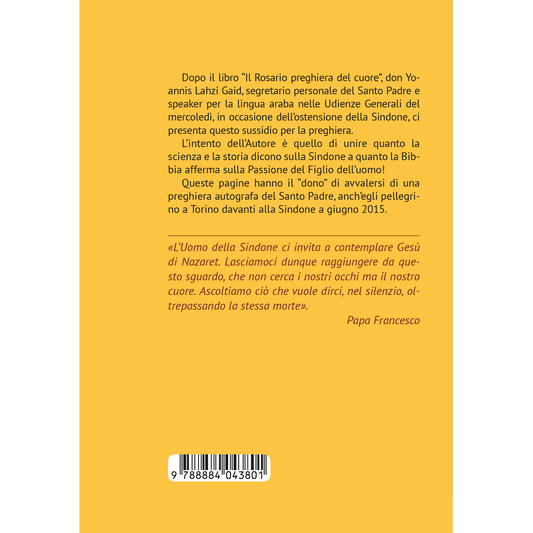 Dopo il libro "Il Rosario preghiera del cuore", don Yoannis Lahzi Gaid, segretario personale del Santo Padre e speaker per la lingua araba nelle Udienze Generali del mercoledì, in occasione dell'ostensione della Sindone, ci presenta questo sussidio per la preghiera.

L'intento dell'Autore è quello di unire quanto la scienza e la storia dicono sulla Sindone a quanto la Bibbia afferma sulla Passione del Figlio dell'uomo!

Queste pagine hanno il "dono" di avvalersi di una preghiera autografa del Santo Padre, anch'egli pellegrino a Torino davanti alla Sindone a giugno 2015.

«L'Uomo della Sindone ci invita a contemplare Gesù di Nazaret. Lasciamoci dunque raggiungere da questo sguardo, che non cerca i nostri occhi ma il nostro cuore. Ascoltiamo ciò che vuole dirci, nel silenzio, oltrepassando la stessa morte».

Papa Francesco

9 788884 043801